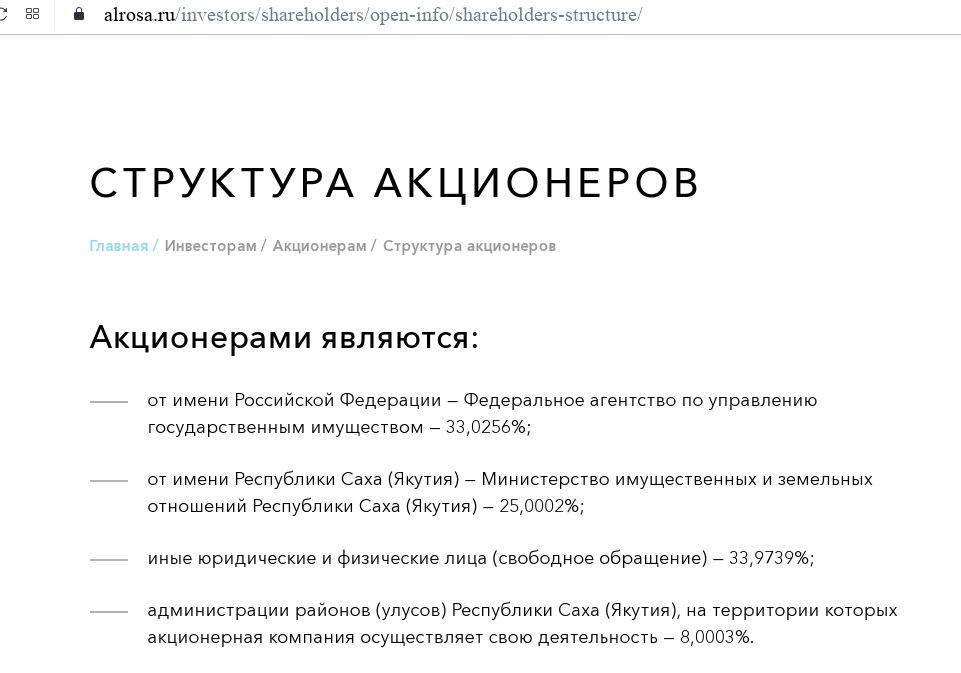 alrosa.ru/investors/shareholders/open-info/shareholders-structure/

СТРУКТУРА АКЦИОНЕРОВ

Главная / Инвесторам / Акционерам / Структура акционеров

Акционерами являются:

— от имени Российской Федерации – Федеральное агентство по управлению государственным имуществом – 33,0256%;

— от имени Республики Саха (Якутия) – Министерство имущественных и земельных отношений Республики Саха (Якутия) – 25,0002%;

— иные юридические и физические лица (свободное обращение) – 33,9739%;

— администрации районов (улусов) Республики Саха (Якутия), на территории которых акционерная компания осуществляет свою деятельность – 8,0003%.